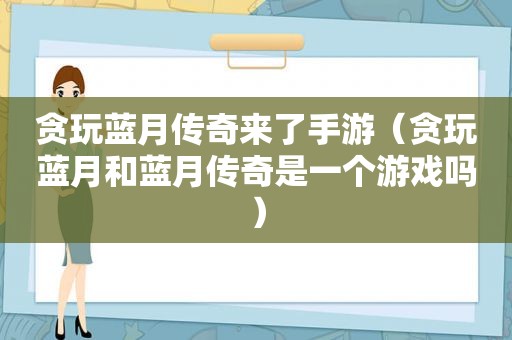 贪玩蓝月传奇来了手游（贪玩蓝月和蓝月传奇是一个游戏吗）